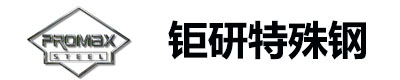 PROMAX
STEEL

钜研特殊钢